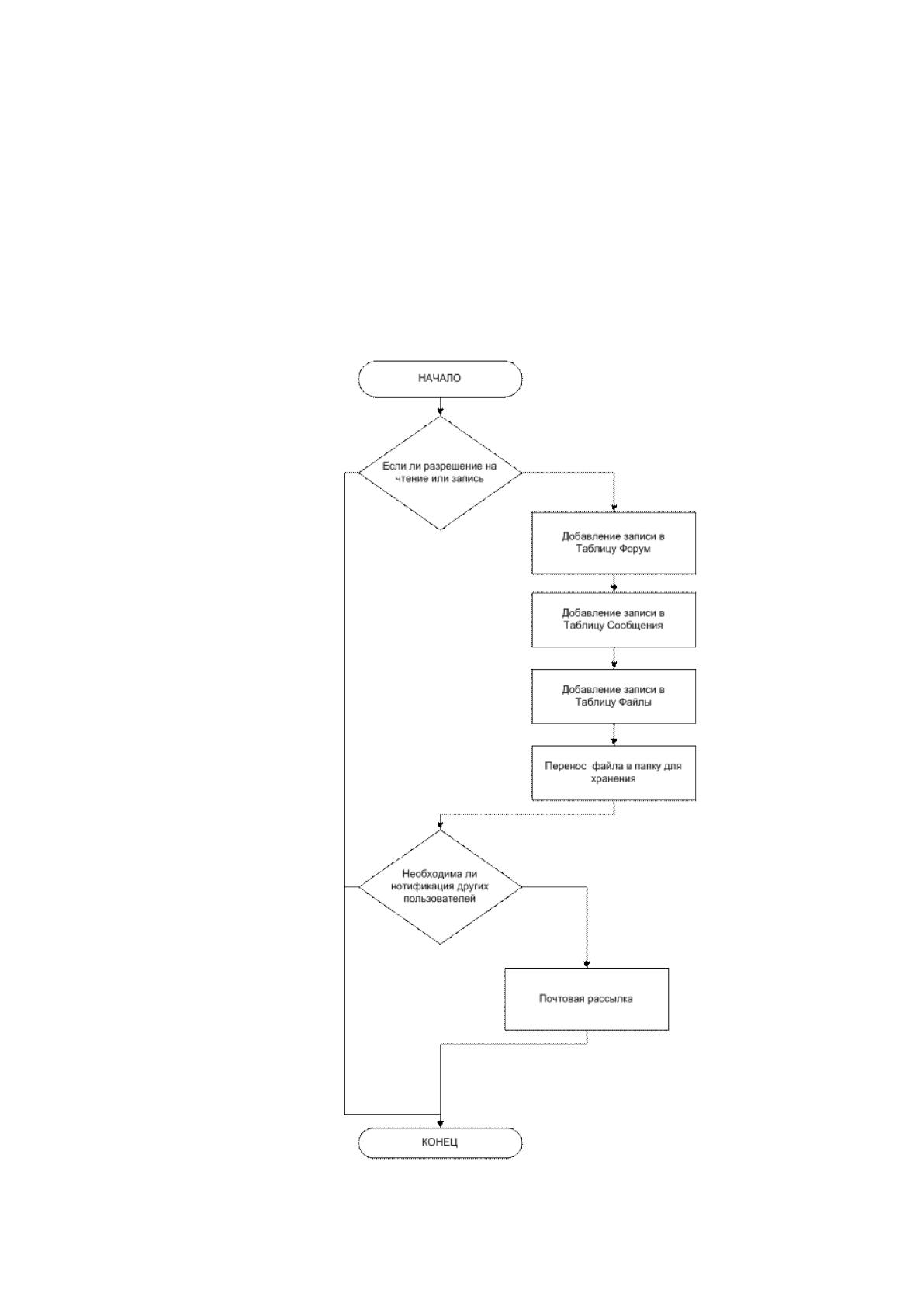 НАЧАЛО

Если ли разрешение на чтение или запись

Добавление записи в Таблицу Форум

Добавление записи в Таблицу Сообщения

Добавление записи в Таблицу Файлы

Перенос файла в папку для хранения

Необходима ли нотификация других пользователей

Почтовая рассылка

КОНЕЦ